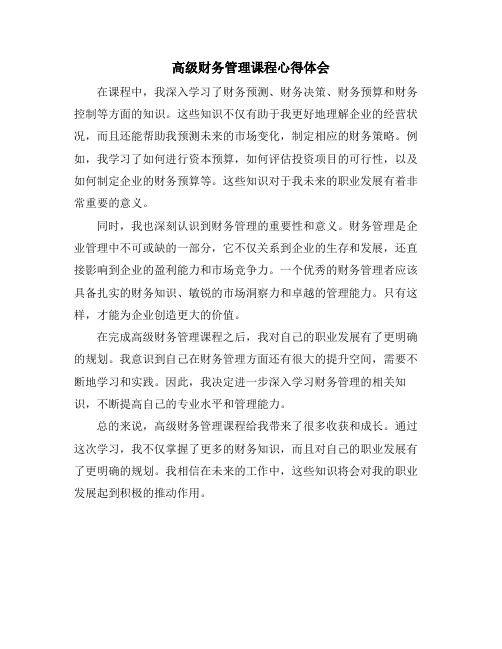 高级财务管理课程心得体会

在课程中，我深入学习了财务预测、财务决策、财务预算和财务控制等方面的知识。这些知识不仅有助于我更好地理解企业的经营状况，而且还能帮助我预测未来的市场变化，制定相应的财务策略。例如，我学习了如何进行资本预算，如何评估投资项目的可行性，以及如何制定企业的财务预算等。这些知识对于我未来的职业发展有着非常重要的意义。

同时，我也深刻认识到财务管理的重要性和意义。财务管理是企业管理中不可或缺的一部分，它不仅关系到企业的生存和发展，还直接影响到企业的盈利能力和市场竞争力。一个优秀的财务管理者应该具备扎实的财务知识、敏锐的市场洞察力和卓越的管理能力。只有这样，才能为企业创造更大的价值。

在完成高级财务管理课程之后，我对自己的职业发展有了更明确的规划。我意识到自己在财务管理方面还有很大的提升空间，需要不断地学习和实践。因此，我决定进一步深入学习财务管理的相关知识，不断提高自己的专业水平和管理能力。

总的来说，高级财务管理课程给我带来了很多收获和成长。通过这次学习，我不仅掌握了更多的财务知识，而且对自己的职业发展有了更明确的规划。我相信在未来的工作中，这些知识将会对我的职业发展起到积极的推动作用。